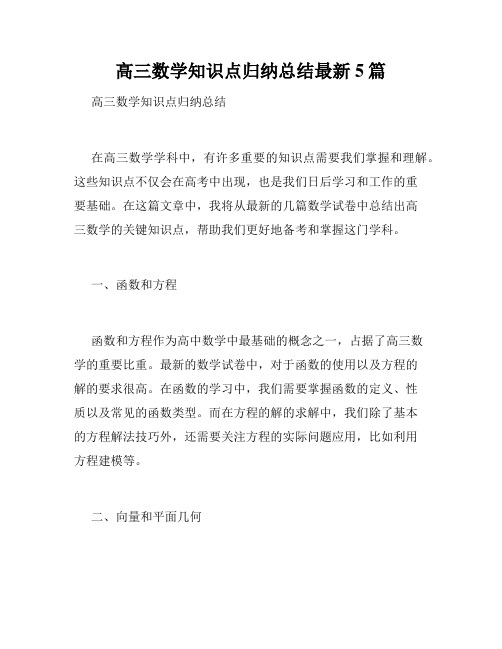 高三数学知识点归纳总结最新5篇

高三数学知识点归纳总结

在高三数学学科中，有许多重要的知识点需要我们掌握和理解。这些知识点不仅会在高考中出现，也是我们日后学习和工作的重要基础。在这篇文章中，我将从最新的几篇数学试卷中总结出高三数学的关键知识点，帮助我们更好地备考和掌握这门学科。

一、函数和方程

函数和方程作为高中数学中最基础的概念之一，占据了高三数学的重要比重。最新的数学试卷中，对于函数的使用以及方程的解的要求很高。在函数的学习中，我们需要掌握函数的定义、性质以及常见的函数类型。而在方程的解的求解中，我们除了基本的方程解法技巧外，还需要关注方程的实际问题应用，比如利用方程建模等。

二、向量和平面几何